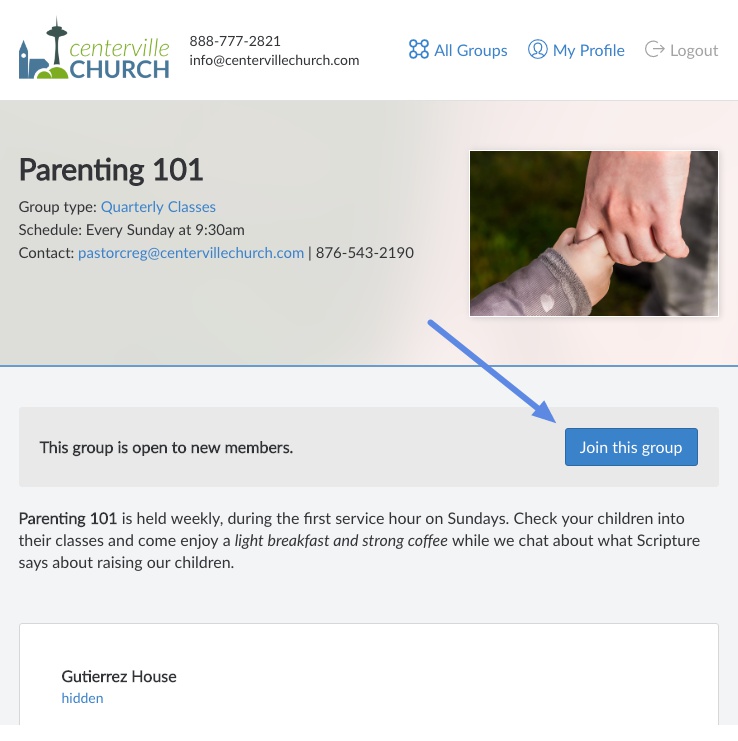 centerville CHURCH

888-777-2821
info@centervillechurch.com

All Groups My Profile Logout

Parenting 101

Group type: Quarterly Classes
Schedule: Every Sunday at 9:30am
Contact: pastorcreg@centervillechurch.com | 876-543-2190

This group is open to new members.

Join this group

Parenting 101 is held weekly, during the first service hour on Sundays. Check your children into their classes and come enjoy a light breakfast and strong coffee while we chat about what Scripture says about raising our children.

Gutierrez House
hidden